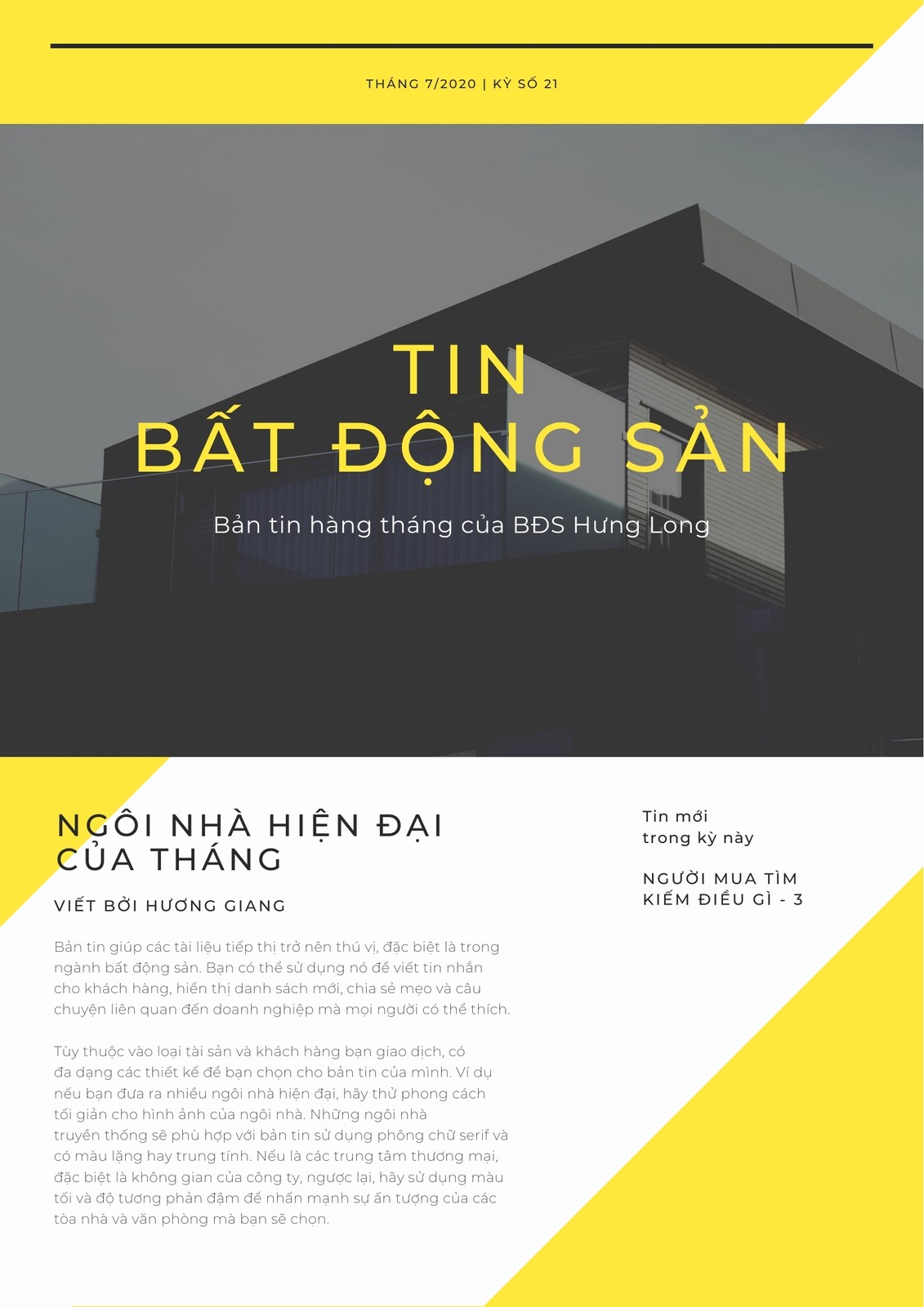 THÁNG 7/2020 | KỲ SỐ 21

TIN
BẤT ĐỘNG SẢN

Bản tin hàng tháng của BĐS Hưng Long

NGÔI NHÀ HIỆN ĐẠI CỦA THÁNG

VIẾT BỞI HƯƠNG GIANG

Bản tin giúp các tài liệu tiếp thị trở nên thú vị, đặc biệt là trong ngành bất động sản. Bạn có thể sử dụng nó để viết tin nhắn cho khách hàng, hiển thị danh sách mới, chia sẻ mẹo và câu chuyện liên quan đến doanh nghiệp mà mọi người có thể thích.

Tùy thuộc vào loại tài sản và khách hàng bạn giao dịch, có đa dạng các thiết kế để bạn chọn cho bản tin của mình. Ví dụ nếu bạn đưa ra nhiều ngôi nhà hiện đại, hãy thử phong cách tối giản cho hình ảnh của ngôi nhà. Những ngôi nhà truyền thống sẽ phù hợp với bản tin sử dụng phông chữ serif và có màu lặng hay trung tính. Nếu là các trung tâm thương mại, đặc biệt là không gian của công ty, ngược lại, hãy sử dụng màu tối và độ tương phản đậm để nhấn mạnh sự ấn tượng của các tòa nhà và văn phòng mà bạn sẽ chọn.

Tin mới
trong kỳ này

NGƯỜI MUA TÌM KIẾM ĐIỀU GÌ - 3